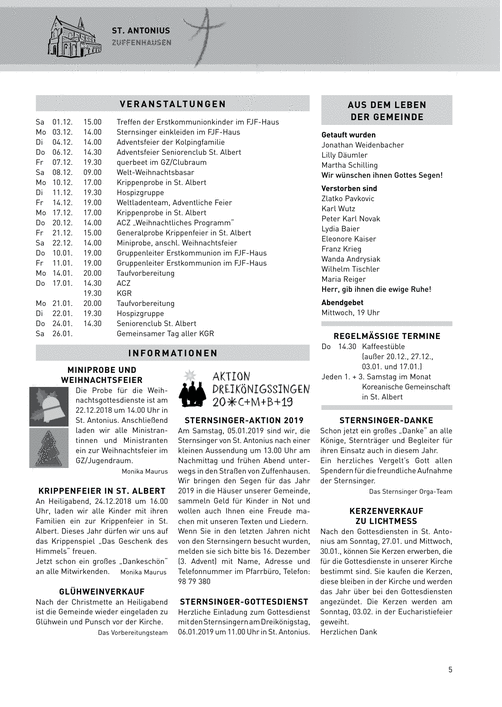 ST. ANTONIUS
ZUFFENHAUSEN

VERANSTALTUNGEN

| | | | |
|---|---|---|---|
| Sa | 01.12. | 15.00 | Treffen der Erstkommunionkinder im FJF-Haus |
| Mo | 03.12. | 14.00 | Sternsinger einkleiden im FJF-Haus |
| Di | 04.12. | 14.00 | Adventsfeier der Kolpingfamilie |
| Do | 06.12. | 14.30 | Adventsfeier Seniorenclub St. Albert |
| Fr | 07.12. | 19.30 | querbeet im GZ/Clubraum |
| Sa | 08.12. | 09.00 | Welt-Weihnachtsbasar |
| Mo | 10.12. | 17.00 | Krippenprobe in St. Albert |
| Di | 11.12. | 19.30 | Hospizgruppe |
| Fr | 14.12. | 19.00 | Weltladenteam, Adventliche Feier |
| Mo | 17.12. | 17.00 | Krippenprobe in St. Albert |
| Do | 20.12. | 14.00 | ACZ „Weihnachtliches Programm" |
| Fr | 21.12. | 15.00 | Generalprobe Krippenfeier in St. Albert |
| Sa | 22.12. | 14.00 | Miniprobe, anschl. Weihnachtsfeier |
| Do | 10.01. | 19.00 | Gruppenleiter Erstkommunion im FJF-Haus |
| Fr | 11.01. | 19.00 | Gruppenleiter Erstkommunion im FJF-Haus |
| Mo | 14.01. | 20.00 | Taufvorbereitung |
| Do | 17.01. | 14.30 | ACZ |
| | | 19.30 | KGR |
| Mo | 21.01. | 20.00 | Taufvorbereitung |
| Di | 22.01. | 19.30 | Hospizgruppe |
| Do | 24.01. | 14.30 | Seniorenclub St. Albert |
| Sa | 26.01. | | Gemeinsamer Tag aller KGR |

INFORMATIONEN

MINIPROBE UND WEIHNACHTSFEIER
Die Probe für die Weihnachtsgottesdienste ist am 22.12.2018 um 14.00 Uhr in St. Antonius. Anschließend laden wir alle Ministrantinnen und Ministranten ein zur Weihnachtsfeier im GZ/Jugendraum.
Monika Maurus

KRIPPENFEIER IN ST. ALBERT
An Heiligabend, 24.12.2018 um 16.00 Uhr, laden wir alle Kinder mit ihren Familien ein zur Krippenfeier in St. Albert. Dieses Jahr dürfen wir uns auf das Krippenspiel „Das Geschenk des Himmels" freuen.
Jetzt schon ein großes „Dankeschön" an alle Mitwirkenden. Monika Maurus

GLÜHWEINVERKAUF
Nach der Christmette an Heiligabend ist die Gemeinde wieder eingeladen zu Glühwein und Punsch vor der Kirche.
Das Vorbereitungsteam

AKTION DREIKÖNIGSSINGEN
20*C+M+B+19

STERNSINGER-AKTION 2019
Am Samstag, 05.01.2019 sind wir, die Sternsinger von St. Antonius nach einer kleinen Aussendung um 13.00 Uhr am Nachmittag und frühen Abend unterwegs in den Straßen von Zuffenhausen. Wir bringen den Segen für das Jahr 2019 in die Häuser unserer Gemeinde, sammeln Geld für Kinder in Not und wollen auch Ihnen eine Freude machen mit unseren Texten und Liedern. Wenn Sie in den letzten Jahren nicht von den Sternsingern besucht wurden, melden sie sich bitte bis 16. Dezember (3. Advent) mit Name, Adresse und Telefonnummer im Pfarrbüro, Telefon: 98 79 380

STERNSINGER-GOTTESDIENST
Herzliche Einladung zum Gottesdienst mit den Sternsingern am Dreikönigstag, 06.01.2019 um 11.00 Uhr in St. Antonius.

AUS DEM LEBEN DER GEMEINDE

Getauft wurden
Jonathan Weidenbacher
Lilly Däumler
Martha Schilling
Wir wünschen ihnen Gottes Segen!

Verstorben sind
Zlatko Pavkovic
Karl Wutz
Peter Karl Novak
Lydia Baier
Eleonore Kaiser
Franz Krieg
Wanda Andrysiak
Wilhelm Tischler
Maria Reiger
Herr, gib ihnen die ewige Ruhe!

Abendgebet
Mittwoch, 19 Uhr

REGELMÄSSIGE TERMINE
Do 14.30 Kaffeestüble (außer 20.12., 27.12., 03.01. und 17.01.)
Jeden 1. + 3. Samstag im Monat Koreanische Gemeinschaft in St. Albert

STERNSINGER-DANKE
Schon jetzt ein großes „Danke" an alle Könige, Sternträger und Begleiter für ihren Einsatz auch in diesem Jahr. Ein herzliches Vergelt's Gott allen Spendern für die freundliche Aufnahme der Sternsinger.
Das Sternsinger Orga-Team

KERZENVERKAUF ZU LICHTMESS
Nach den Gottesdiensten in St. Antonius am Sonntag, 27.01. und Mittwoch, 30.01., können Sie Kerzen erwerben, die für die Gottesdienste in unserer Kirche bestimmt sind. Sie kaufen die Kerzen, diese bleiben in der Kirche und werden das Jahr über bei den Gottesdiensten angezündet. Die Kerzen werden am Sonntag, 03.02. in der Eucharistiefeier geweiht.
Herzlichen Dank

5